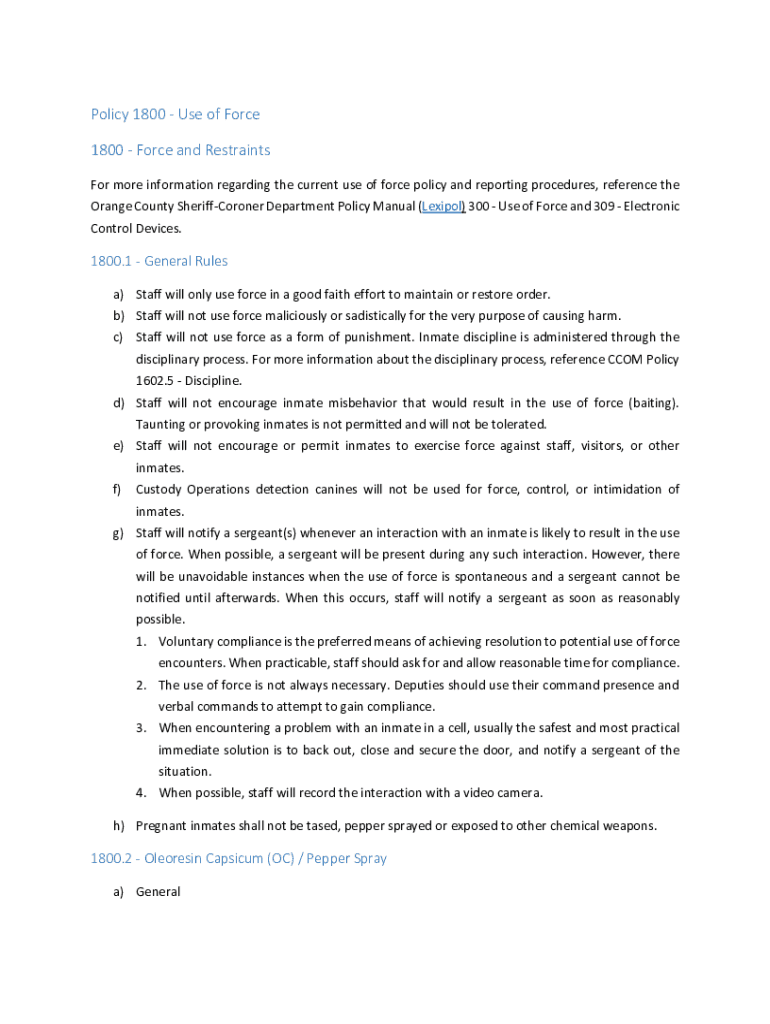 Policy 1800 - Use of Force

1800 - Force and Restraints

For more information regarding the current use of force policy and reporting procedures, reference the Orange County Sheriff-Coroner Department Policy Manual (Lexipol) 300 - Use of Force and 309 - Electronic Control Devices.

1800.1 - General Rules

a) Staff will only use force in a good faith effort to maintain or restore order.
b) Staff will not use force maliciously or sadistically for the very purpose of causing harm.
c) Staff will not use force as a form of punishment. Inmate discipline is administered through the disciplinary process. For more information about the disciplinary process, reference CCOM Policy 1602.5 - Discipline.
d) Staff will not encourage inmate misbehavior that would result in the use of force (baiting). Taunting or provoking inmates is not permitted and will not be tolerated.
e) Staff will not encourage or permit inmates to exercise force against staff, visitors, or other inmates.
f) Custody Operations detection canines will not be used for force, control, or intimidation of inmates.
g) Staff will notify a sergeant(s) whenever an interaction with an inmate is likely to result in the use of force. When possible, a sergeant will be present during any such interaction. However, there will be unavoidable instances when the use of force is spontaneous and a sergeant cannot be notified until afterwards. When this occurs, staff will notify a sergeant as soon as reasonably possible.
1. Voluntary compliance is the preferred means of achieving resolution to potential use of force encounters. When practicable, staff should ask for and allow reasonable time for compliance.
2. The use of force is not always necessary. Deputies should use their command presence and verbal commands to attempt to gain compliance.
3. When encountering a problem with an inmate in a cell, usually the safest and most practical immediate solution is to back out, close and secure the door, and notify a sergeant of the situation.
4. When possible, staff will record the interaction with a video camera.
h) Pregnant inmates shall not be tased, pepper sprayed or exposed to other chemical weapons.

1800.2 - Oleoresin Capsicum (OC) / Pepper Spray

a) General